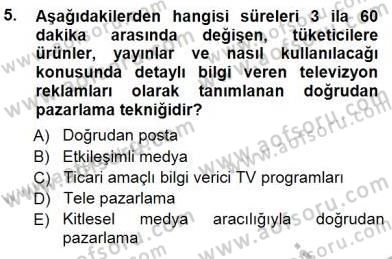 5. Aşağıdakilerden hangisi süreleri 3 ila 60 dakika arasında değişen, tüketicilere ürünler, yayınlar ve nasıl kullanılacağı konusunda detaylı bilgi veren televizyon reklamları olarak tanımlanan doğrudan pazarlama tekniğidir?

A) Doğrudan posta
B) Etkileşimli medya
C) Ticari amaçlı bilgi verici TV programları
D) Tele pazarlama
E) Kitlesel medya aracılığıyla doğrudan pazarlama

www.aofsoru.com